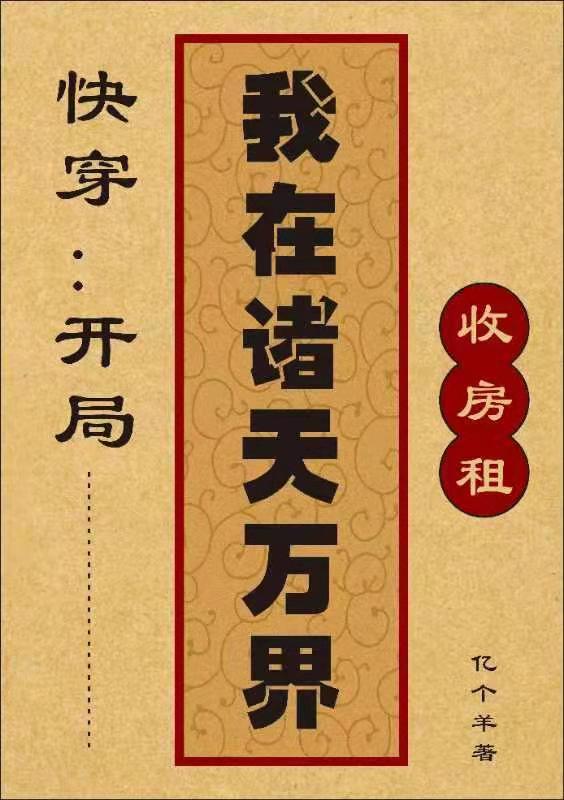 快穿：开局

我在诸天万界

收房租

亿个羊著